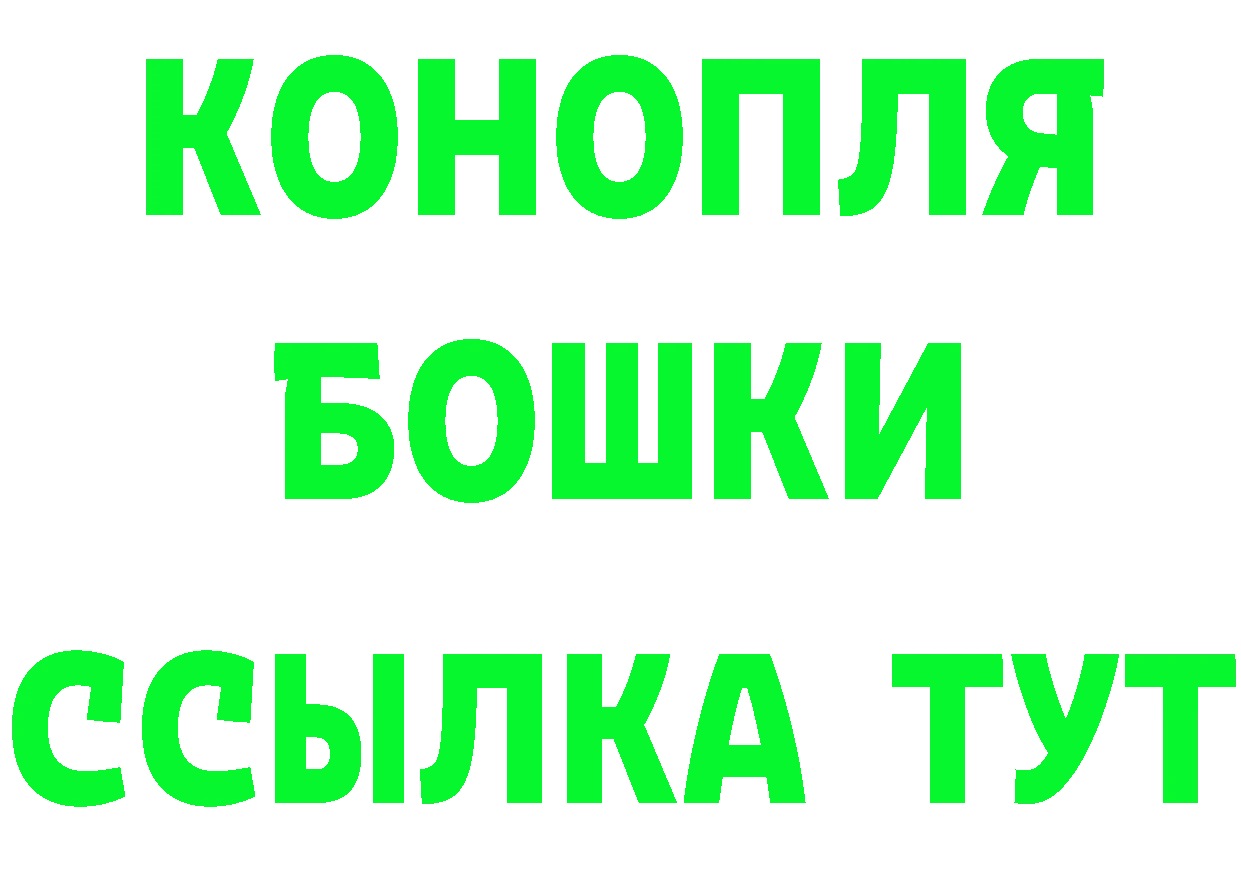 КОНОПЛЯ
БОШКИ
ССЫЛКА ТУТ